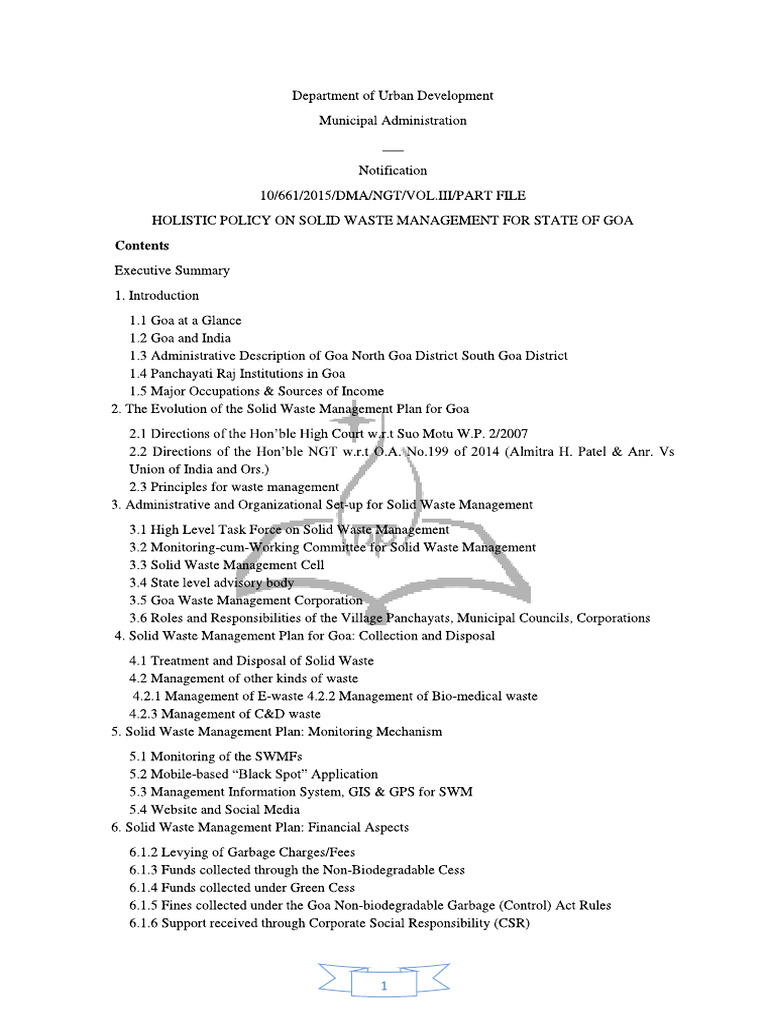 Department of Urban Development

Municipal Administration

___

Notification

10/661/2015/DMA/NGT/VOL.III/PART FILE

HOLISTIC POLICY ON SOLID WASTE MANAGEMENT FOR STATE OF GOA

Contents

Executive Summary

1. Introduction

1.1 Goa at a Glance
1.2 Goa and India
1.3 Administrative Description of Goa North Goa District South Goa District
1.4 Panchayati Raj Institutions in Goa
1.5 Major Occupations & Sources of Income

2. The Evolution of the Solid Waste Management Plan for Goa

2.1 Directions of the Hon'ble High Court w.r.t Suo Motu W.P. 2/2007
2.2 Directions of the Hon'ble NGT w.r.t O.A. No.199 of 2014 (Almitra H. Patel & Anr. Vs Union of India and Ors.)
2.3 Principles for waste management

3. Administrative and Organizational Set-up for Solid Waste Management

3.1 High Level Task Force on Solid Waste Management
3.2 Monitoring-cum-Working Committee for Solid Waste Management
3.3 Solid Waste Management Cell
3.4 State level advisory body
3.5 Goa Waste Management Corporation
3.6 Roles and Responsibilities of the Village Panchayats, Municipal Councils, Corporations

4. Solid Waste Management Plan for Goa: Collection and Disposal

4.1 Treatment and Disposal of Solid Waste
4.2 Management of other kinds of waste
4.2.1 Management of E-waste 4.2.2 Management of Bio-medical waste
4.2.3 Management of C&D waste

5. Solid Waste Management Plan: Monitoring Mechanism

5.1 Monitoring of the SWMFs
5.2 Mobile-based "Black Spot" Application
5.3 Management Information System, GIS & GPS for SWM
5.4 Website and Social Media

6. Solid Waste Management Plan: Financial Aspects

6.1.2 Levying of Garbage Charges/Fees
6.1.3 Funds collected through the Non-Biodegradable Cess
6.1.4 Funds collected under Green Cess
6.1.5 Fines collected under the Goa Non-biodegradable Garbage (Control) Act Rules
6.1.6 Support received through Corporate Social Responsibility (CSR)

1